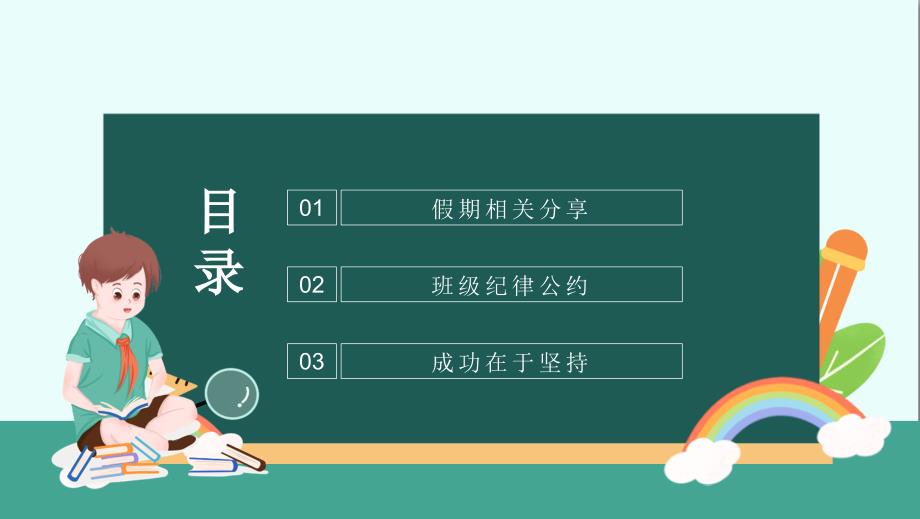 目录

01 假期相关分享

02 班级纪律公约

03 成功在于坚持